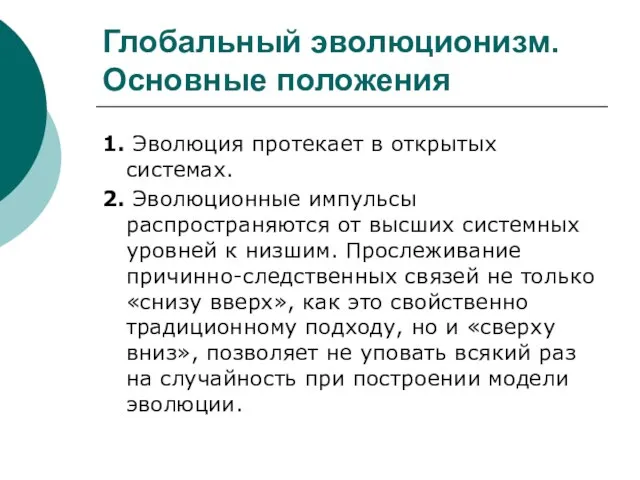 Глобальный эволюционизм. Основные положения

1. Эволюция протекает в открытых системах.

2. Эволюционные импульсы распространяются от высших системных уровней к низшим. Прослеживание причинно-следственных связей не только «снизу вверх», как это свойственно традиционному подходу, но и «сверху вниз», позволяет не уповать всякий раз на случайность при построении модели эволюции.